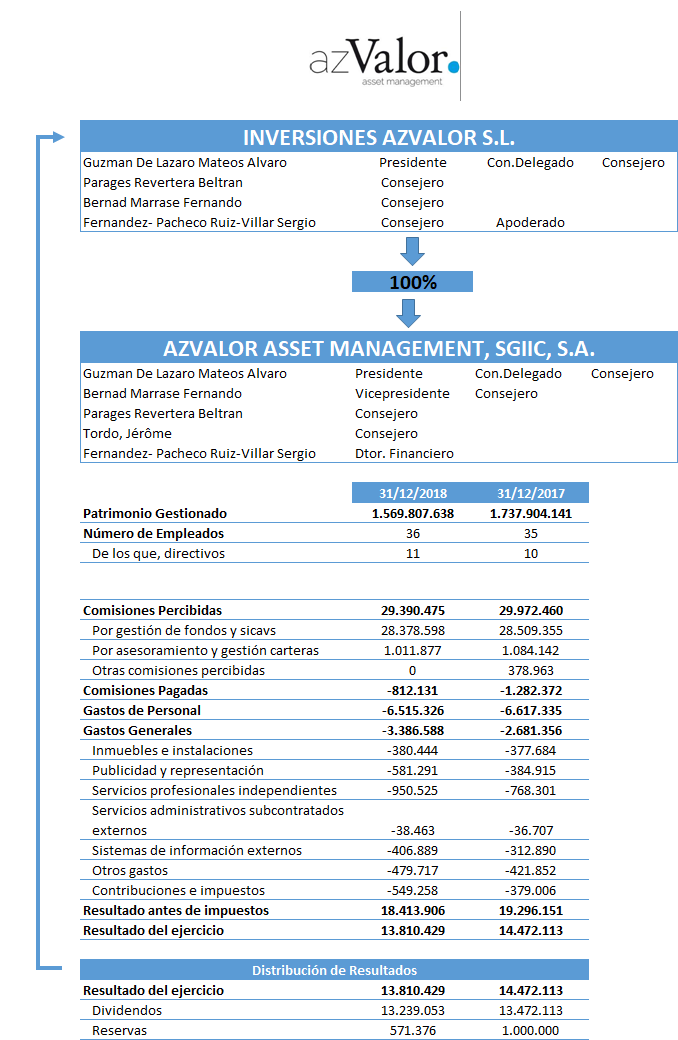 azValor.
asset management

INVERSIONES AZVALOR S.L.

| | | | |
|---|---|---|---|
| Guzman De Lazaro Mateos Alvaro | Presidente | Con.Delegado | Consejero |
| Parages Revertera Beltran | Consejero | | |
| Bernad Marrase Fernando | Consejero | | |
| Fernandez- Pacheco Ruiz-Villar Sergio | Consejero | Apoderado | |

100%

AZVALOR ASSET MANAGEMENT, SGIIC, S.A.

| | | | |
|---|---|---|---|
| Guzman De Lazaro Mateos Alvaro | Presidente | Con.Delegado | Consejero |
| Bernad Marrase Fernando | Vicepresidente | Consejero | |
| Parages Revertera Beltran | Consejero | | |
| Tordo, Jérôme | Consejero | | |
| Fernandez- Pacheco Ruiz-Villar Sergio | Dtor. Financiero | | |

| | 31/12/2018 | 31/12/2017 |
|---|---|---|
| Patrimonio Gestionado | 1.569.807.638 | 1.737.904.141 |
| Número de Empleados | 36 | 35 |
| De los que, directivos | 11 | 10 |

| | | |
|---|---|---|
| Comisiones Percibidas | 29.390.475 | 29.972.460 |
| Por gestión de fondos y sicavs | 28.378.598 | 28.509.355 |
| Por asesoramiento y gestión carteras | 1.011.877 | 1.084.142 |
| Otras comisiones percibidas | 0 | 378.963 |
| Comisiones Pagadas | -812.131 | -1.282.372 |
| Gastos de Personal | -6.515.326 | -6.617.335 |
| Gastos Generales | -3.386.588 | -2.681.356 |
| Inmuebles e instalaciones | -380.444 | -377.684 |
| Publicidad y representación | -581.291 | -384.915 |
| Servicios profesionales independientes | -950.525 | -768.301 |
| Servicios administrativos subcontratados externos | -38.463 | -36.707 |
| Sistemas de información externos | -406.889 | -312.890 |
| Otros gastos | -479.717 | -421.852 |
| Contribuciones e impuestos | -549.258 | -379.006 |
| Resultado antes de impuestos | 18.413.906 | 19.296.151 |
| Resultado del ejercicio | 13.810.429 | 14.472.113 |

Distribución de Resultados

| | | |
|---|---|---|
| Resultado del ejercicio | 13.810.429 | 14.472.113 |
| Dividendos | 13.239.053 | 13.472.113 |
| Reservas | 571.376 | 1.000.000 |